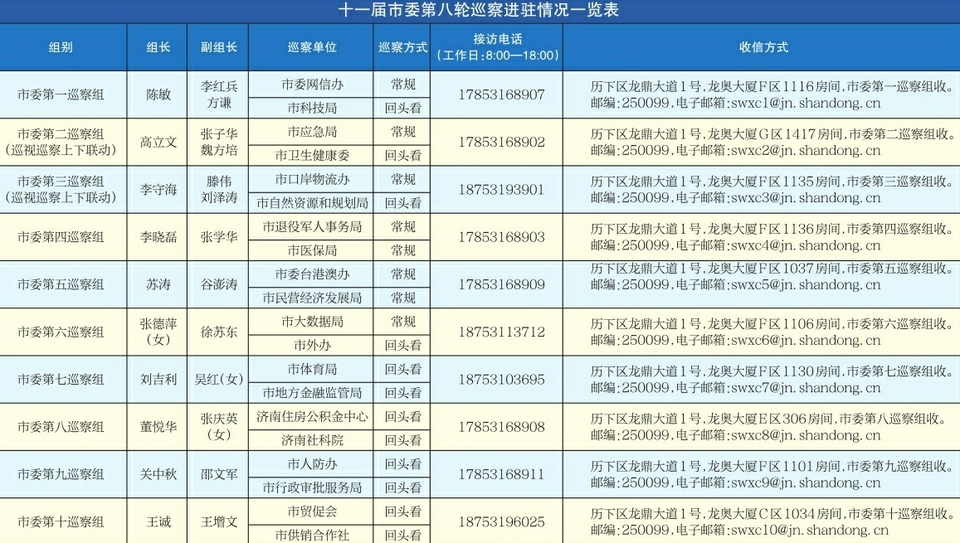 十一届市委第八轮巡察进驻情况一览表

| 组别 | 组长 | 副组长 | 巡察单位 | 巡察方式 | 接访电话（工作日：8:00—18:00） | 收信方式 |
|---|---|---|---|---|---|---|
| 市委第一巡察组 | 陈敏 | 李红兵 方谦 | 市委网信办 | 常规 | 17853168907 | 历下区龙鼎大道1号，龙奥大厦F区1116房间，市委第一巡察组收。邮编：250099，电子邮箱：swxc1@jn.shandong.cn |
| | | | 市科技局 | 回头看 | | |
| 市委第二巡察组（巡视巡察上下联动） | 高立文 | 张子华 魏方培 | 市应急局 | 常规 | 17853168902 | 历下区龙鼎大道1号，龙奥大厦G区1417房间，市委第二巡察组收。邮编：250099，电子邮箱：swxc2@jn.shandong.cn |
| | | | 市卫生健康委 | 回头看 | | |
| 市委第三巡察组（巡视巡察上下联动） | 李守海 | 滕伟 刘泽涛 | 市口岸物流办 | 常规 | 18753193901 | 历下区龙鼎大道1号，龙奥大厦F区1135房间，市委第三巡察组收。邮编：250099，电子邮箱：swxc3@jn.shandong.cn |
| | | | 市自然资源和规划局 | 回头看 | | |
| 市委第四巡察组 | 李晓磊 | 张学华 | 市退役军人事务局 | 常规 | 17853168903 | 历下区龙鼎大道1号，龙奥大厦F区1136房间，市委第四巡察组收。邮编：250099，电子邮箱：swxc4@jn.shandong.cn |
| | | | 市医保局 | 常规 | | |
| 市委第五巡察组 | 苏涛 | 谷澎涛 | 市委台港澳办 | 常规 | 17853168909 | 历下区龙鼎大道1号，龙奥大厦F区1037房间，市委第五巡察组收。邮编：250099，电子邮箱：swxc5@jn.shandong.cn |
| | | | 市民营经济发展局 | 常规 | | |
| 市委第六巡察组 | 张德萍（女） | 徐苏东 | 市大数据局 | 常规 | 18753113712 | 历下区龙鼎大道1号，龙奥大厦F区1106房间，市委第六巡察组收。邮编：250099，电子邮箱：swxc6@jn.shandong.cn |
| | | | 市外办 | 回头看 | | |
| 市委第七巡察组 | 刘吉利 | 吴红（女） | 市体育局 | 回头看 | 18753103695 | 历下区龙鼎大道1号，龙奥大厦F区1130房间，市委第七巡察组收。邮编：250099，电子邮箱：swxc7@jn.shandong.cn |
| | | | 市地方金融监管局 | 回头看 | | |
| 市委第八巡察组 | 董悦华 | 张庆英（女） | 济南住房公积金中心 | 回头看 | 17853168908 | 历下区龙鼎大道1号，龙奥大厦E区306房间，市委第八巡察组收。邮编：250099，电子邮箱：swxc8@jn.shandong.cn |
| | | | 济南社科院 | 回头看 | | |
| 市委第九巡察组 | 关中秋 | 邵文军 | 市人防办 | 回头看 | 17853168911 | 历下区龙鼎大道1号，龙奥大厦F区1101房间，市委第九巡察组收。邮编：250099，电子邮箱：swxc9@jn.shandong.cn |
| | | | 市行政审批服务局 | 回头看 | | |
| 市委第十巡察组 | 王诚 | 王增文 | 市贸促会 | 回头看 | 18753196025 | 历下区龙鼎大道1号，龙奥大厦C区1034房间，市委第十巡察组收。邮编：250099，电子邮箱：swxc10@jn.shandong.cn |
| | | | 市供销合作社 | 回头看 | | |